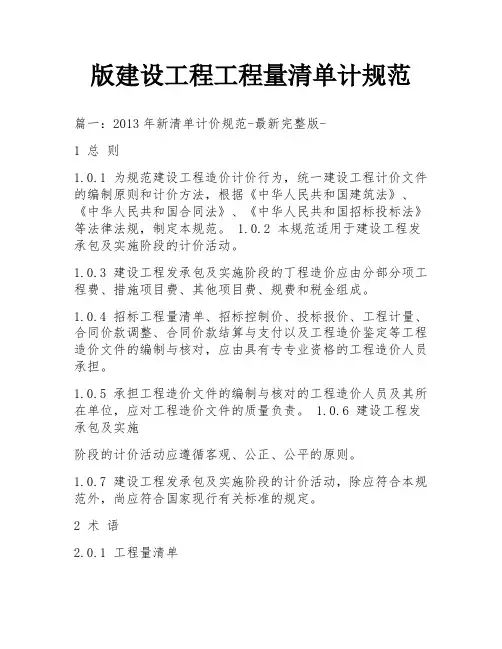 版建设工程工程量清单计规范

篇一：2013 年新清单计价规范-最新完整版-

1 总 则

1.0.1 为规范建设工程造价计价行为，统一建设工程计价文件的编制原则和计价方法，根据《中华人民共和国建筑法》、《中华人民共和国合同法》、《中华人民共和国招标投标法》等法律法规，制定本规范。 1.0.2 本规范适用于建设工程发承包及实施阶段的计价活动。

1.0.3 建设工程发承包及实施阶段的丁程造价应由分部分项工程费、措施项目费、其他项目费、规费和税金组成。

1.0.4 招标工程量清单、招标控制价、投标报价、工程计量、合同价款调整、合同价款结算与支付以及工程造价鉴定等工程造价文件的编制与核对，应由具有专专业资格的工程造价人员承担。

1.0.5 承担工程造价文件的编制与核对的工程造价人员及其所在单位，应对工程造价文件的质量负责。 1.0.6 建设工程发承包及实施

阶段的计价活动应遵循客观、公正、公平的原则。

1.0.7 建设工程发承包及实施阶段的计价活动，除应符合本规范外，尚应符合国家现行有关标准的规定。

2 术 语

2.0.1 工程量清单